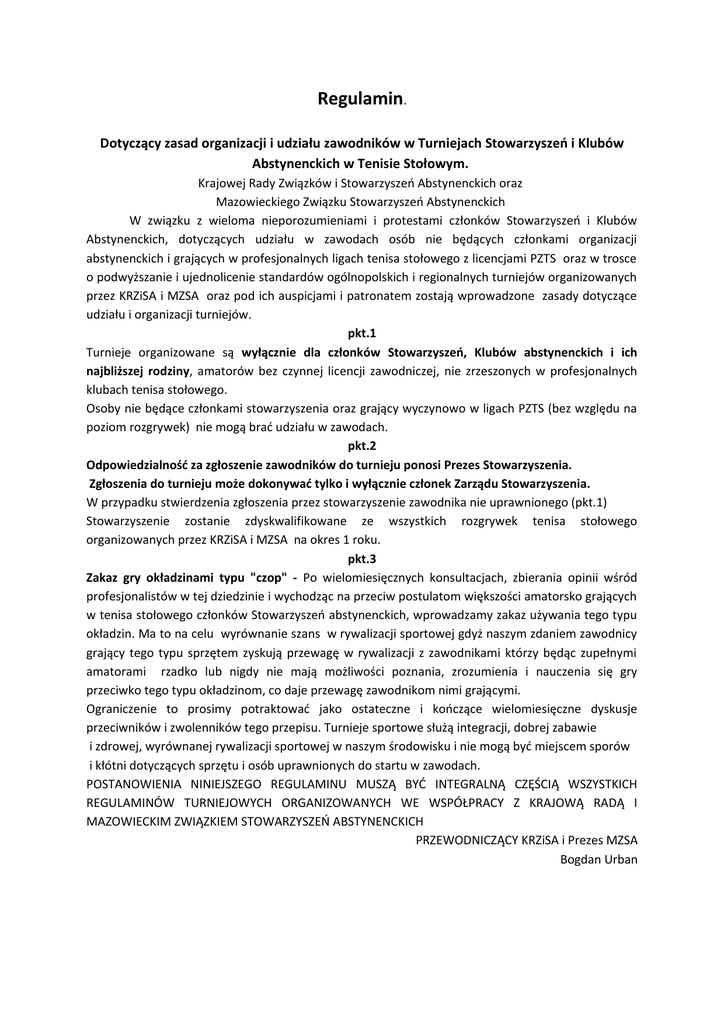 Regulamin.

Dotyczący zasad organizacji i udziału zawodników w Turniejach Stowarzyszeń i Klubów Abstynenckich w Tenisie Stołowym.

Krajowej Rady Związków i Stowarzyszeń Abstynenckich oraz Mazowieckiego Związku Stowarzyszeń Abstynenckich

W związku z wieloma nieporozumieniami i protestami członków Stowarzyszeń i Klubów Abstynenckich, dotyczących udziału w zawodach osób nie będących członkami organizacji abstynenckich i grających w profesjonalnych ligach tenisa stołowego z licencjami PZTS oraz w trosce o podwyższanie i ujednolicenie standardów ogólnopolskich i regionalnych turniejów organizowanych przez KRZiSA i MZSA oraz pod ich auspicjami i patronatem zostają wprowadzone zasady dotyczące udziału i organizacji turniejów.

pkt.1

Turnieje organizowane są wyłącznie dla członków Stowarzyszeń, Klubów abstynenckich i ich najbliższej rodziny, amatorów bez czynnej licencji zawodniczej, nie zrzeszonych w profesjonalnych klubach tenisa stołowego.

Osoby nie będące członkami stowarzyszenia oraz grający wyczynowo w ligach PZTS (bez względu na poziom rozgrywek) nie mogą brać udziału w zawodach.

pkt.2

Odpowiedzialność za zgłoszenie zawodników do turnieju ponosi Prezes Stowarzyszenia.

Zgłoszenia do turnieju może dokonywać tylko i wyłącznie członek Zarządu Stowarzyszenia.

W przypadku stwierdzenia zgłoszenia przez stowarzyszenie zawodnika nie uprawnionego (pkt.1) Stowarzyszenie zostanie zdyskwalifikowane ze wszystkich rozgrywek tenisa stołowego organizowanych przez KRZiSA i MZSA na okres 1 roku.

pkt.3

Zakaz gry okładzinami typu "czop" - Po wielomiesięcznych konsultacjach, zbierania opinii wśród profesjonalistów w tej dziedzinie i wychodząc na przeciw postulatom większości amatorsko grających w tenisa stołowego członków Stowarzyszeń abstynenckich, wprowadzamy zakaz używania tego typu okładzin. Ma to na celu wyrównanie szans w rywalizacji sportowej gdyż naszym zdaniem zawodnicy grający tego typu sprzętem zyskują przewagę w rywalizacji z zawodnikami którzy będąc zupełnymi amatorami rzadko lub nigdy nie mają możliwości poznania, zrozumienia i nauczenia się gry przeciwko tego typu okładzinom, co daje przewagę zawodnikom nimi grającymi.

Ograniczenie to prosimy potraktować jako ostateczne i kończące wielomiesięczne dyskusje przeciwników i zwolenników tego przepisu. Turnieje sportowe służą integracji, dobrej zabawie i zdrowej, wyrównanej rywalizacji sportowej w naszym środowisku i nie mogą być miejscem sporów i kłótni dotyczących sprzętu i osób uprawnionych do startu w zawodach.

POSTANOWIENIA NINIEJSZEGO REGULAMINU MUSZĄ BYĆ INTEGRALNĄ CZĘŚCIĄ WSZYSTKICH REGULAMINÓW TURNIEJOWYCH ORGANIZOWANYCH WE WSPÓŁPRACY Z KRAJOWĄ RADĄ I MAZOWIECKIM ZWIĄZKIEM STOWARZYSZEŃ ABSTYNENCKICH

PRZEWODNICZĄCY KRZiSA i Prezes MZSA
Bogdan Urban